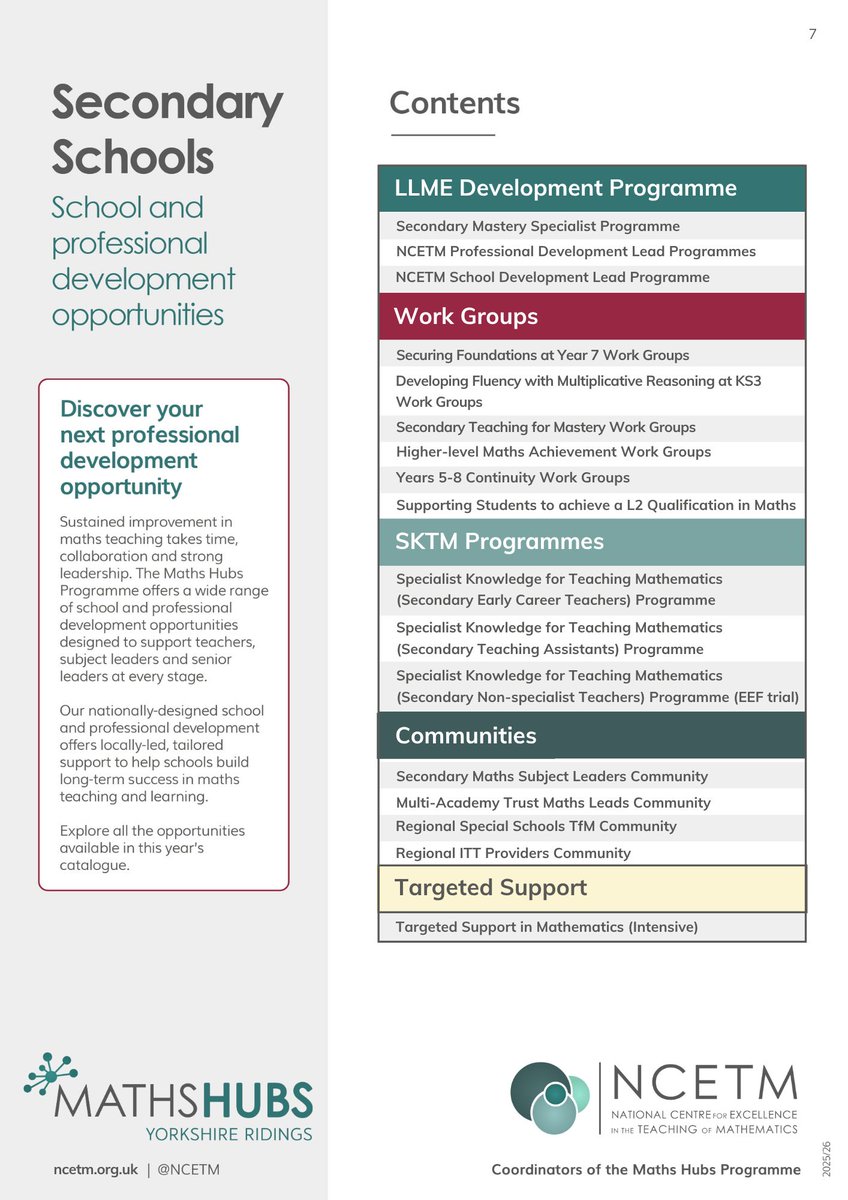 7

Secondary Schools

School and professional development opportunities

Discover your next professional development opportunity

Sustained improvement in maths teaching takes time, collaboration and strong leadership. The Maths Hubs Programme offers a wide range of school and professional development opportunities designed to support teachers, subject leaders and senior leaders at every stage.

Our nationally-designed school and professional development offers locally-led, tailored support to help schools build long-term success in maths teaching and learning.

Explore all the opportunities available in this year's catalogue.

MATHSHUBS
YORKSHIRE RIDINGS

ncetm.org.uk | @NCETM

Contents

LLME Development Programme
Secondary Mastery Specialist Programme
NCETM Professional Development Lead Programmes
NCETM School Development Lead Programme

Work Groups
Securing Foundations at Year 7 Work Groups
Developing Fluency with Multiplicative Reasoning at KS3 Work Groups
Secondary Teaching for Mastery Work Groups
Higher-level Maths Achievement Work Groups
Years 5-8 Continuity Work Groups
Supporting Students to achieve a L2 Qualification in Maths

SKTM Programmes
Specialist Knowledge for Teaching Mathematics (Secondary Early Career Teachers) Programme
Specialist Knowledge for Teaching Mathematics (Secondary Teaching Assistants) Programme
Specialist Knowledge for Teaching Mathematics (Secondary Non-specialist Teachers) Programme (EEF trial)

Communities
Secondary Maths Subject Leaders Community
Multi-Academy Trust Maths Leads Community
Regional Special Schools TfM Community
Regional ITT Providers Community

Targeted Support
Targeted Support in Mathematics (Intensive)

NCETM
NATIONAL CENTRE FOR EXCELLENCE IN THE TEACHING OF MATHEMATICS

Coordinators of the Maths Hubs Programme

2025/26